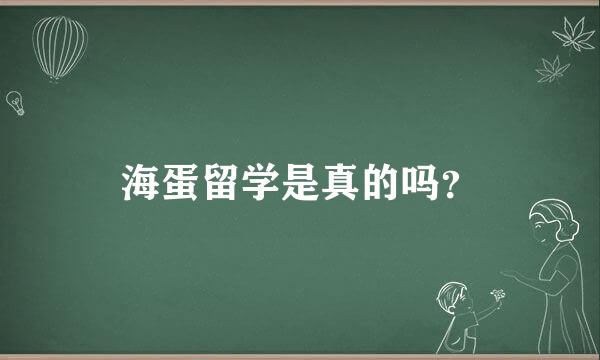 海蛋留学是真的吗?